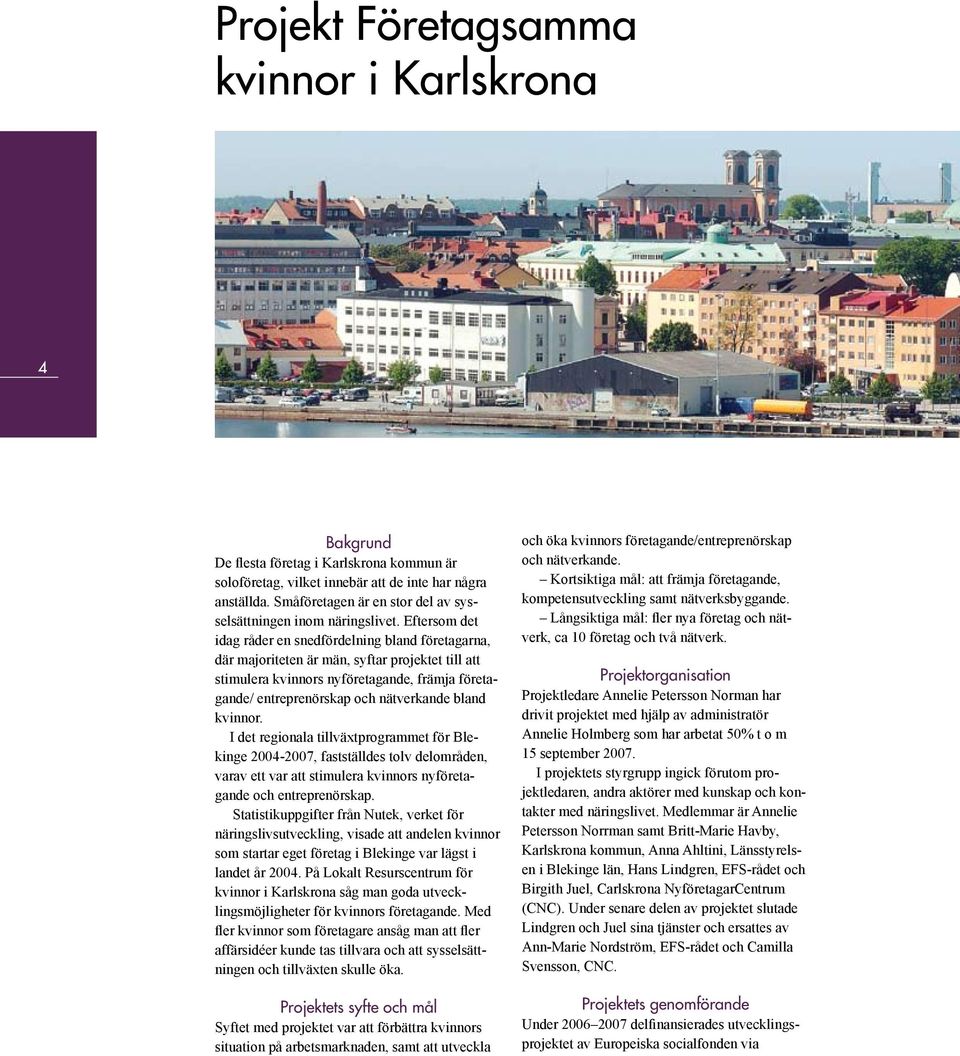 Projekt Företagsamma kvinnor i Karlskrona

4

Bakgrund

De flesta företag i Karlskrona kommun är soloföretag, vilket innebär att de inte har några anställda. Småföretagen är en stor del av sysselsättningen inom näringslivet. Eftersom det idag råder en snedfördelning bland företagarna, där majoriteten är män, syftar projektet till att stimulera kvinnors nyföretagande, främja företagande/ entreprenörskap och nätverkande bland kvinnor.

I det regionala tillväxtprogrammet för Blekinge 2004-2007, fastställdes tolv delområden, varav ett var att stimulera kvinnors nyföretagande och entreprenörskap.

Statistikuppgifter från Nutek, verket för näringslivsutveckling, visade att andelen kvinnor som startar eget företag i Blekinge var lägst i landet år 2004. På Lokalt Resurscentrum för kvinnor i Karlskrona såg man goda utvecklingsmöjligheter för kvinnors företagande. Med fler kvinnor som företagare ansåg man att fler affärsidéer kunde tas tillvara och att sysselsättningen och tillväxten skulle öka.

Projektets syfte och mål

Syftet med projektet var att förbättra kvinnors situation på arbetsmarknaden, samt att utveckla och öka kvinnors företagande/entreprenörskap och nätverkande.

– Kortsiktiga mål: att främja företagande, kompetensutveckling samt nätverksbyggande.

– Långsiktiga mål: fler nya företag och nätverk, ca 10 företag och två nätverk.

Projektorganisation

Projektledare Annelie Petersson Norman har drivit projektet med hjälp av administratör Annelie Holmberg som har arbetat 50% t o m 15 september 2007.

I projektets styrgrupp ingick förutom projektledaren, andra aktörer med kunskap och kontakter med näringslivet. Medlemmar är Annelie Petersson Norrman samt Britt-Marie Havby, Karlskrona kommun, Anna Ahltini, Länsstyrelsen i Blekinge län, Hans Lindgren, EFS-rådet och Birgith Juel, Carlskrona NyföretagarCentrum (CNC). Under senare delen av projektet slutade Lindgren och Juel sina tjänster och ersattes av Ann-Marie Nordström, EFS-rådet och Camilla Svensson, CNC.

Projektets genomförande

Under 2006–2007 delfinansierades utvecklingsprojektet av Europeiska socialfonden via